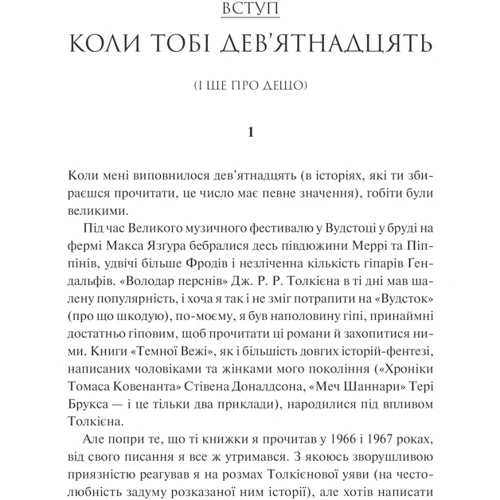 ВСТУП

КОЛИ ТОБІ ДЕВ'ЯТНАДЦЯТЬ

(І ЩЕ ПРО ДЕЩО)

1

Коли мені виповнилося дев'ятнадцять (в історіях, які ти збираєшся прочитати, це число має певне значення), гобіти були великими.

Під час Великого музичного фестивалю у Вудстоці у бруді на фермі Макса Язгура бебралися десь півдюжини Меррі та Піппінів, удвічі більше Фродів і незліченна кількість гіпарів Ґендальфів. «Володар перснів» Дж. Р. Р. Толкієна в ті дні мав шалену популярність, і хоча я так і не зміг потрапити на «Вудсток» (про що шкодую), по-моєму, я був наполовину гіпі, принаймні достатньо гіповим, щоб прочитати ці романи й захопитися ними. Книги «Темної Вежі», як і більшість довгих історій-фентезі, написаних чоловіками та жінками мого покоління («Хроніки Томаса Ковенанта» Стівена Доналдсона, «Меч Шаннари» Тері Брукса — і це тільки два приклади), народилися під впливом Толкієна.

Але попри те, що ті книжки я прочитав у 1966 і 1967 роках, від свого писання я все ж утримався. З якоюсь зворушливою приязністю реагував я на розмах Толкієнової уяви (на честолюбність задуму розказаної ним історії), але хотів написати